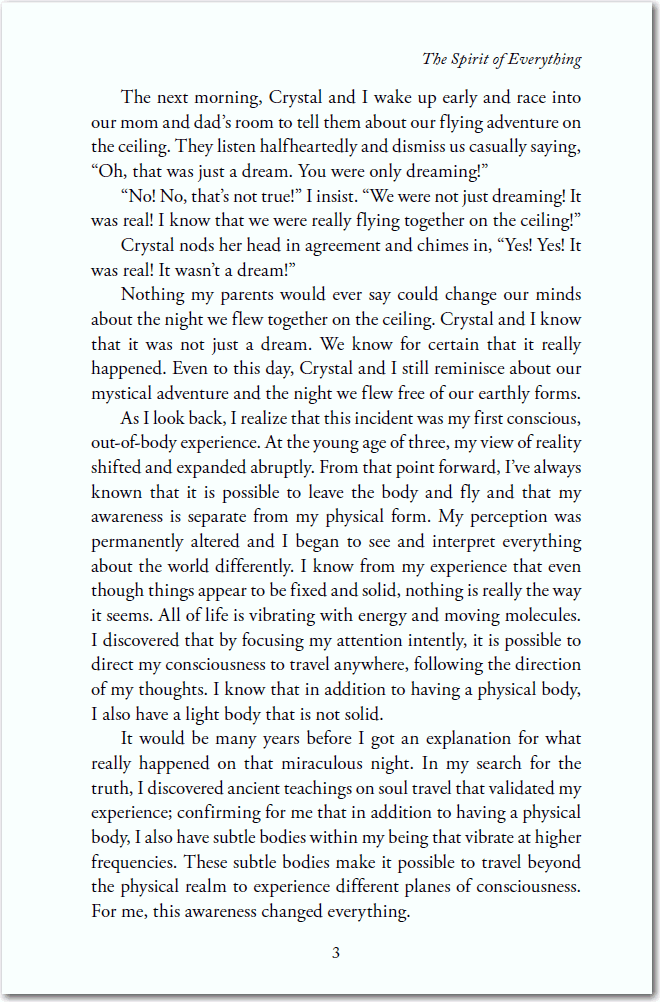 The Spirit of Everything

The next morning, Crystal and I wake up early and race into our mom and dad's room to tell them about our flying adventure on the ceiling. They listen halfheartedly and dismiss us casually saying, "Oh, that was just a dream. You were only dreaming!"

"No! No, that's not true!" I insist. "We were not just dreaming! It was real! I know that we were really flying together on the ceiling!"

Crystal nods her head in agreement and chimes in, "Yes! Yes! It was real! It wasn't a dream!"

Nothing my parents would ever say could change our minds about the night we flew together on the ceiling. Crystal and I know that it was not just a dream. We know for certain that it really happened. Even to this day, Crystal and I still reminisce about our mystical adventure and the night we flew free of our earthly forms.

As I look back, I realize that this incident was my first conscious, out-of-body experience. At the young age of three, my view of reality shifted and expanded abruptly. From that point forward, I've always known that it is possible to leave the body and fly and that my awareness is separate from my physical form. My perception was permanently altered and I began to see and interpret everything about the world differently. I know from my experience that even though things appear to be fixed and solid, nothing is really the way it seems. All of life is vibrating with energy and moving molecules. I discovered that by focusing my attention intently, it is possible to direct my consciousness to travel anywhere, following the direction of my thoughts. I know that in addition to having a physical body, I also have a light body that is not solid.

It would be many years before I got an explanation for what really happened on that miraculous night. In my search for the truth, I discovered ancient teachings on soul travel that validated my experience; confirming for me that in addition to having a physical body, I also have subtle bodies within my being that vibrate at higher frequencies. These subtle bodies make it possible to travel beyond the physical realm to experience different planes of consciousness. For me, this awareness changed everything.

3